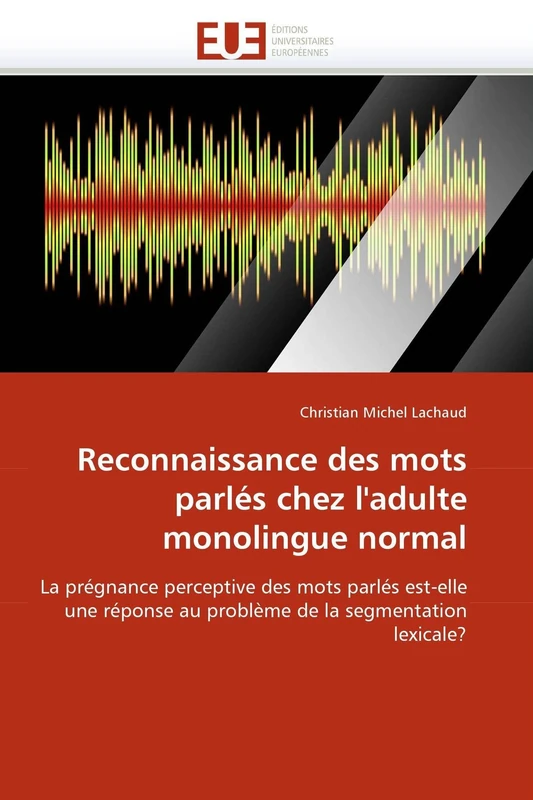 EUE
ÉDITIONS
UNIVERSITAIRES
EUROPÉENNES

Christian Michel Lachaud

Reconnaissance des mots parlés chez l'adulte monolingue normal

La prégnance perceptive des mots parlés est-elle une réponse au problème de la segmentation lexicale?